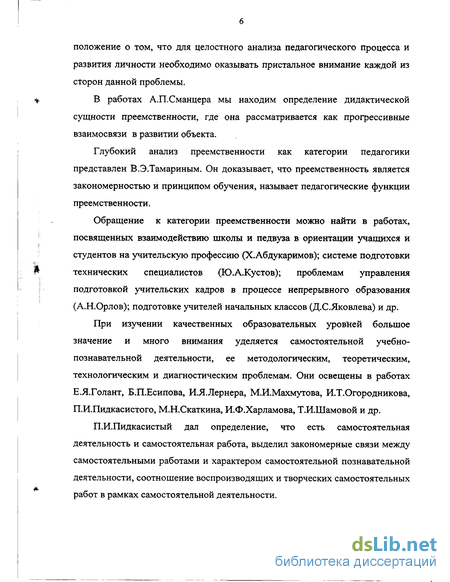 6

положение о том, что для целостного анализа педагогического процесса и развития личности необходимо оказывать пристальное внимание каждой из сторон данной проблемы.

В работах А.П.Сманцера мы находим определение дидактической сущности преемственности, где она рассматривается как прогрессивные взаимосвязи в развитии объекта.

Глубокий анализ преемственности как категории педагогики представлен В.Э.Тамариным. Он доказывает, что преемственность является закономерностью и принципом обучения, называет педагогические функции преемственности.

Обращение к категории преемственности можно найти в работах, посвященных взаимодействию школы и педвуза в ориентации учащихся и студентов на учительскую профессию (Х.Абдукаримов); системе подготовки технических специалистов (Ю.А.Кустов); проблемам управления подготовкой учительских кадров в процессе непрерывного образования (А.Н.Орлов); подготовке учителей начальных классов (Д.С.Яковлева) и др.

При изучении качественных образовательных уровней большое значение и много внимания уделяется самостоятельной учебно-познавательной деятельности, ее методологическим, теоретическим, технологическим и диагностическим проблемам. Они освещены в работах Е.Я.Голант, Б.П.Есипова, И.Я.Лернера, М.И.Махмутова, И.Т.Огородникова, П.И.Пидкасистого, М.Н.Скаткина, И.Ф.Харламова, Т.И.Шамовой и др.

П.И.Пидкасистый дал определение, что есть самостоятельная деятельность и самостоятельная работа, выделил закономерные связи между самостоятельными работами и характером самостоятельной познавательной деятельности, соотношение воспроизводящих и творческих самостоятельных работ в рамках самостоятельной деятельности.

dsLib.net
библиотека диссертаций